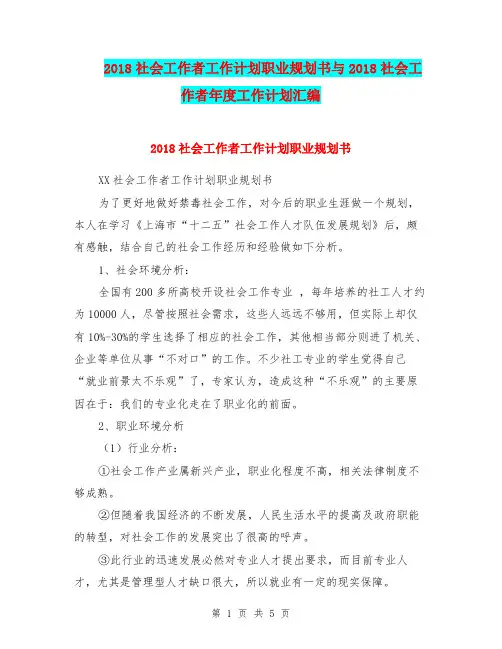 2018 社会工作者工作计划职业规划书与 2018 社会工作者年度工作计划汇编

2018 社会工作者工作计划职业规划书

XX 社会工作者工作计划职业规划书

为了更好地做好禁毒社会工作，对今后的职业生涯做一个规划，本人在学习《上海市“十二五”社会工作人才队伍发展规划》后，颇有感触，结合自己的社会工作经历和经验做如下分析。

1、社会环境分析：

全国有 200 多所高校开设社会工作专业 ，每年培养的社工人才约为 10000 人，尽管按照社会需求，这些人远远不够用，但实际上却仅有 10%-30%的学生选择了相应的社会工作，其他相当部分则进了机关、企业等单位从事“不对口”的工作。不少社工专业的学生觉得自己“就业前景太不乐观”了，专家认为，造成这种“不乐观”的主要原因在于：我们的专业化走在了职业化的前面。

2、职业环境分析

（1）行业分析：

①社会工作产业属新兴产业，职业化程度不高，相关法律制度不够成熟。

②但随着我国经济的不断发展，人民生活水平的提高及政府职能的转型，对社会工作的发展突出了很高的呼声。

③此行业的迅速发展必然对专业人才提出要求，而目前专业人才，尤其是管理型人才缺口很大，所以就业有一定的现实保障。

第 1 页 共 5 页